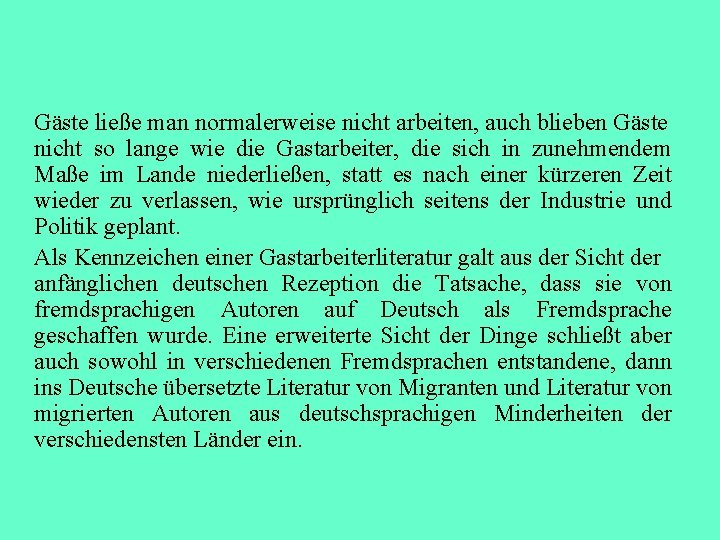 Gäste ließe man normalerweise nicht arbeiten, auch blieben Gäste nicht so lange wie die Gastarbeiter, die sich in zunehmendem Maße im Lande niederließen, statt es nach einer kürzeren Zeit wieder zu verlassen, wie ursprünglich seitens der Industrie und Politik geplant.

Als Kennzeichen einer Gastarbeiterliteratur galt aus der Sicht der anfänglichen deutschen Rezeption die Tatsache, dass sie von fremdsprachigen Autoren auf Deutsch als Fremdsprache geschaffen wurde. Eine erweiterte Sicht der Dinge schließt aber auch sowohl in verschiedenen Fremdsprachen entstandene, dann ins Deutsche übersetzte Literatur von Migranten und Literatur von migrierten Autoren aus deutschsprachigen Minderheiten der verschiedensten Länder ein.